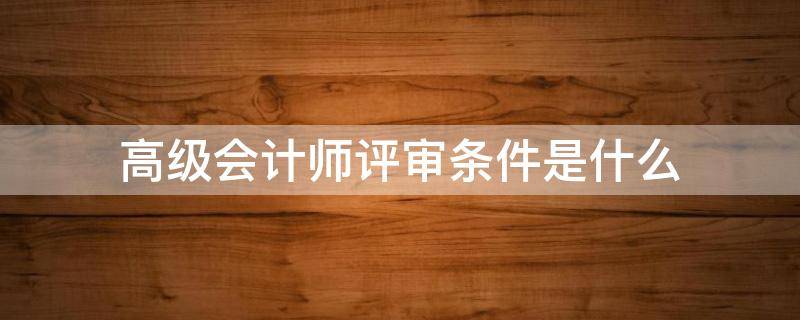 高级会计师评审条件是什么